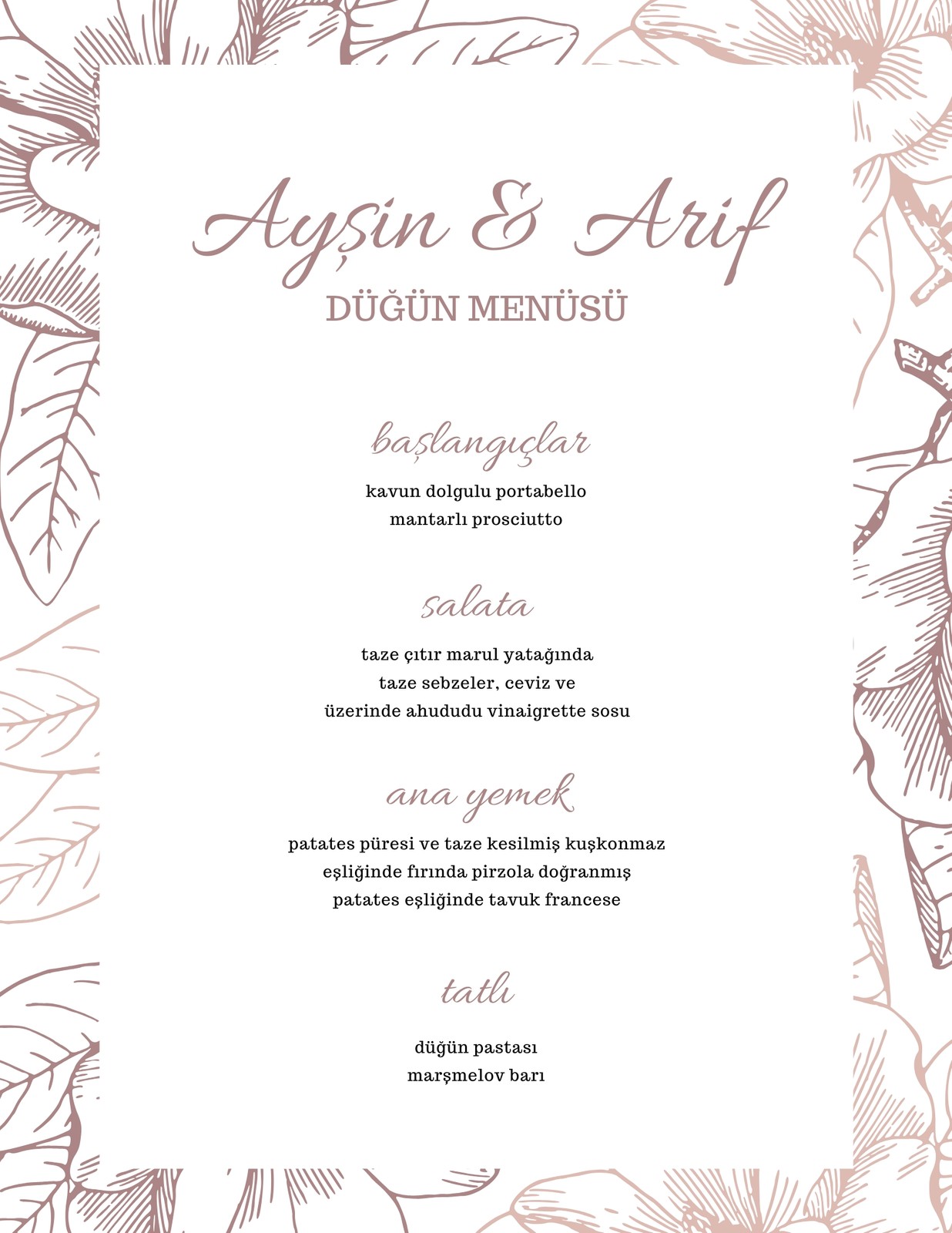 Ayşin & Arif
DÜĞÜN MENÜSÜ

başlangıçlar
kavun dolgulu portabello
mantarlı prosciutto

salata
taze çıtır marul yatağında
taze sebzeler, ceviz ve
üzerinde ahududu vinaigrette sosu

ana yemek
patates püresi ve taze kesilmiş kuşkonmaz
eşliğinde fırında pirzola doğranmış
patates eşliğinde tavuk francese

tatlı
düğün pastası
marşmelov barı